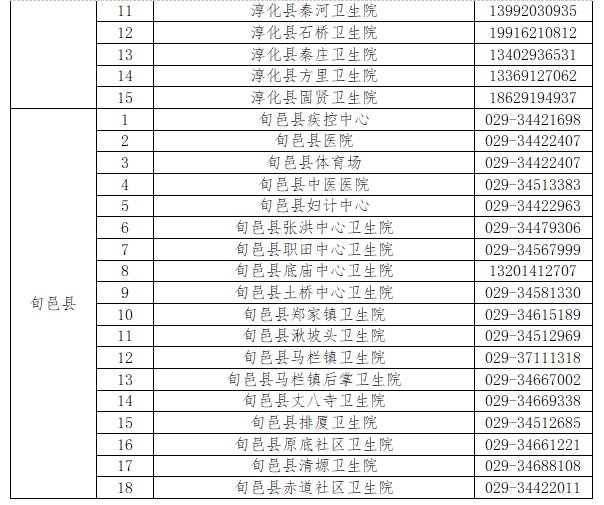 |  | 11 | 淳化县秦河卫生院 | 13992030935 |
|---|---|---|---|
|  | 12 | 淳化县石桥卫生院 | 19916210812 |
|  | 13 | 淳化县秦庄卫生院 | 13402936531 |
|  | 14 | 淳化县方里卫生院 | 13369127062 |
|  | 15 | 淳化县固贤卫生院 | 18629194937 |
| 旬邑县 | 1 | 旬邑县疾控中心 | 029-34421698 |
|  | 2 | 旬邑县医院 | 029-34422407 |
|  | 3 | 旬邑县体育场 | 029-34422407 |
|  | 4 | 旬邑县中医医院 | 029-34513383 |
|  | 5 | 旬邑县妇计中心 | 029-34422963 |
|  | 6 | 旬邑县张洪中心卫生院 | 029-34479306 |
|  | 7 | 旬邑县职田中心卫生院 | 029-34567999 |
|  | 8 | 旬邑县底庙中心卫生院 | 13201412707 |
|  | 9 | 旬邑县土桥中心卫生院 | 029-34581330 |
|  | 10 | 旬邑县郑家镇卫生院 | 029-34615189 |
|  | 11 | 旬邑县湫坡头卫生院 | 029-34512969 |
|  | 12 | 旬邑县马栏镇卫生院 | 029-37111318 |
|  | 13 | 旬邑县马栏镇后掌卫生院 | 029-34667002 |
|  | 14 | 旬邑县丈八寺卫生院 | 029-34669338 |
|  | 15 | 旬邑县排厦卫生院 | 029-34512685 |
|  | 16 | 旬邑县原底社区卫生院 | 029-34661221 |
|  | 17 | 旬邑县清塬卫生院 | 029-34688108 |
|  | 18 | 旬邑县赤道社区卫生院 | 029-34422011 |